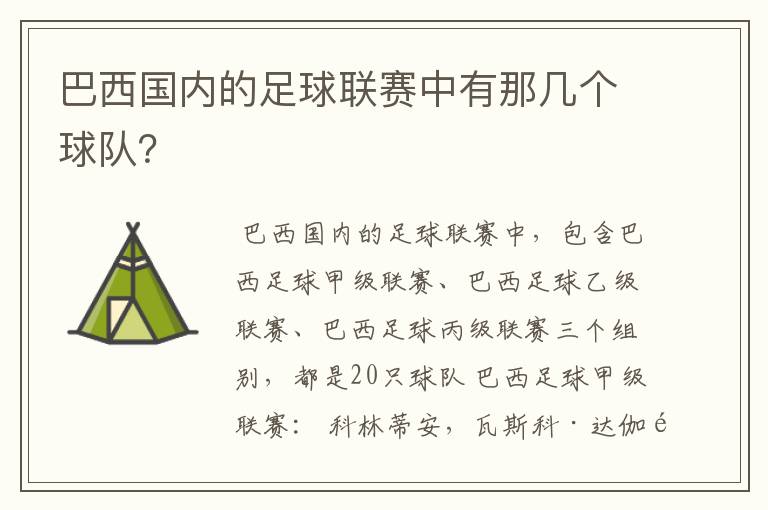 巴西国内的足球联赛中有那几个球队?

巴西国内的足球联赛中，包含巴西足球甲级联赛、巴西足球乙级联赛、巴西足球丙级联赛三个组别，都是20只球队 巴西足球甲级联赛： 科林蒂安，瓦斯科·达伽é